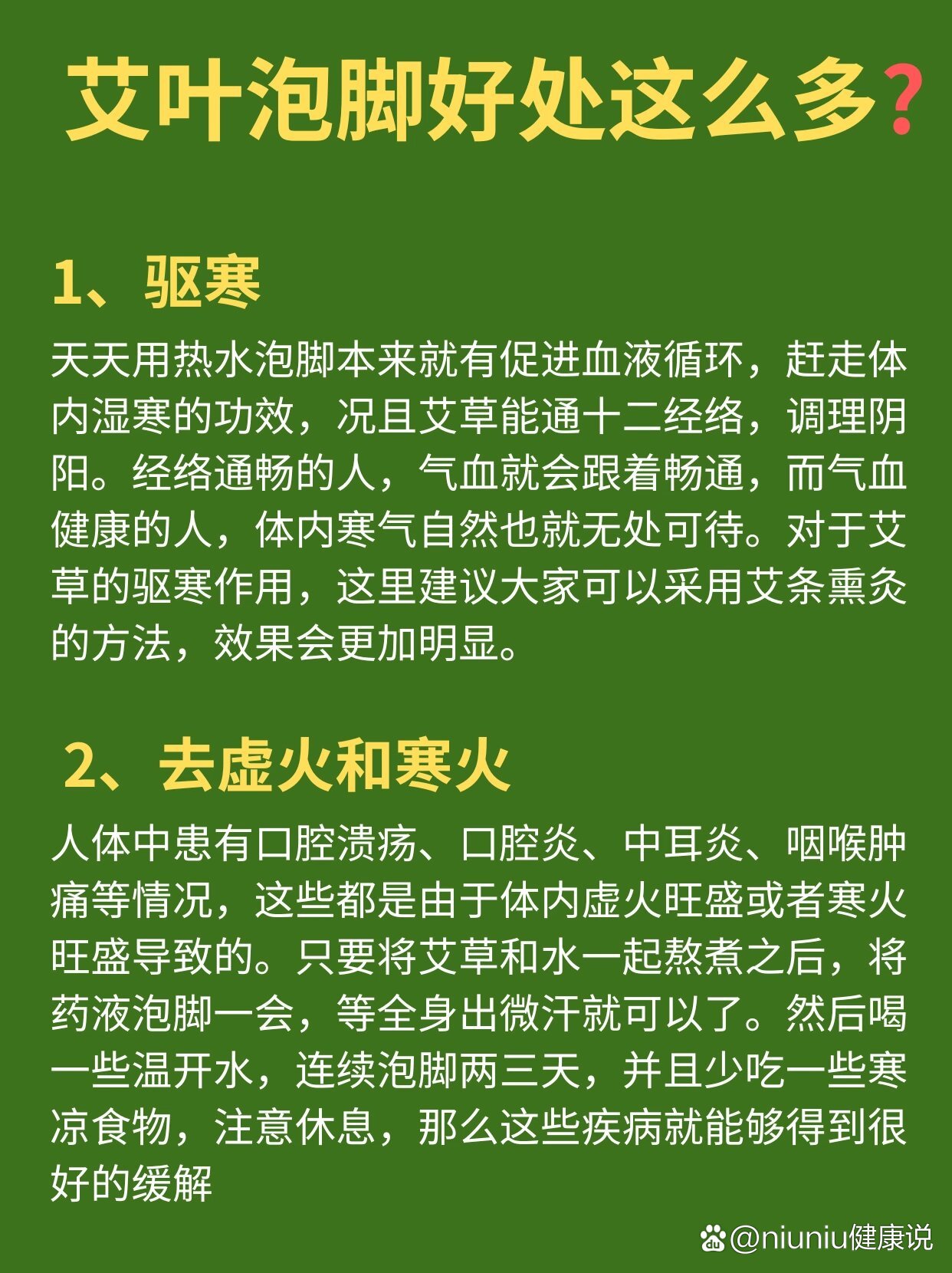 艾叶泡脚好处这么多?

1、驱寒

天天用热水泡脚本来就有促进血液循环，赶走体内湿寒的功效，况且艾草能通十二经络，调理阴阳。经络通畅的人，气血就会跟着畅通，而气血健康的人，体内寒气自然也就无处可待。对于艾草的驱寒作用，这里建议大家可以采用艾条熏灸的方法，效果会更加明显。

2、去虚火和寒火

人体中患有口腔溃疡、口腔炎、中耳炎、咽喉肿痛等情况，这些都是由于体内虚火旺盛或者寒火旺盛导致的。只要将艾草和水一起熬煮之后，将药液泡脚一会，等全身出微汗就可以了。然后喝一些温开水，连续泡脚两三天，并且少吃一些寒凉食物，注意休息，那么这些疾病就能够得到很好的缓解

@niuniu健康说